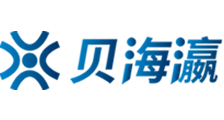 贝海瀛